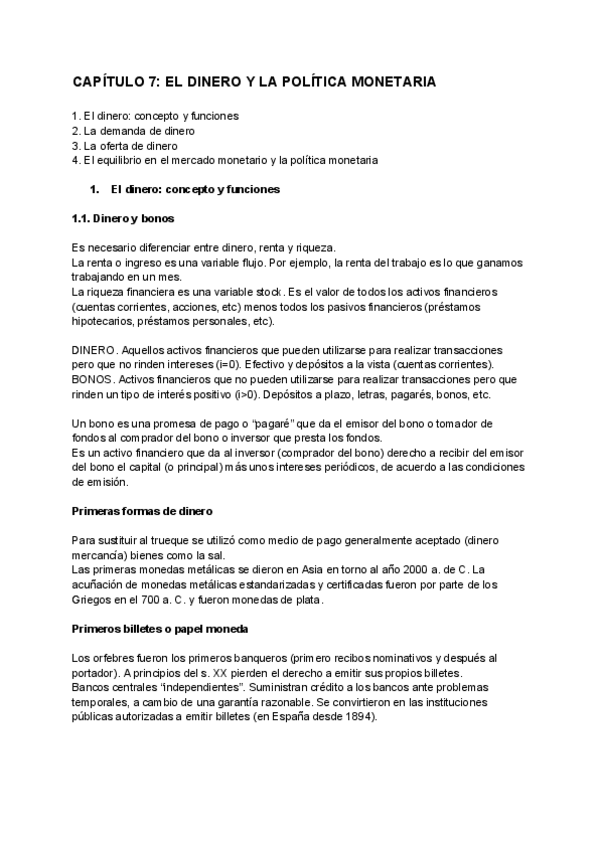 CAPÍTULO 7: EL DINERO Y LA POLÍTICA MONETARIA

1. El dinero: concepto y funciones
2. La demanda de dinero
3. La oferta de dinero
4. El equilibrio en el mercado monetario y la política monetaria

1. El dinero: concepto y funciones

1.1. Dinero y bonos

Es necesario diferenciar entre dinero, renta y riqueza.
La renta o ingreso es una variable flujo. Por ejemplo, la renta del trabajo es lo que ganamos trabajando en un mes.
La riqueza financiera es una variable stock. Es el valor de todos los activos financieros (cuentas corrientes, acciones, etc) menos todos los pasivos financieros (préstamos hipotecarios, préstamos personales, etc).

DINERO. Aquellos activos financieros que pueden utilizarse para realizar transacciones pero que no rinden intereses (i=0). Efectivo y depósitos a la vista (cuentas corrientes).
BONOS. Activos financieros que no pueden utilizarse para realizar transacciones pero que rinden un tipo de interés positivo (i>0). Depósitos a plazo, letras, pagarés, bonos, etc.

Un bono es una promesa de pago o "pagaré" que da el emisor del bono o tomador de fondos al comprador del bono o inversor que presta los fondos.
Es un activo financiero que da al inversor (comprador del bono) derecho a recibir del emisor del bono el capital (o principal) más unos intereses periódicos, de acuerdo a las condiciones de emisión.

Primeras formas de dinero

Para sustituir al trueque se utilizó como medio de pago generalmente aceptado (dinero mercancía) bienes como la sal.
Las primeras monedas metálicas se dieron en Asia en torno al año 2000 a. de C. La acuñación de monedas metálicas estandarizadas y certificadas fueron por parte de los Griegos en el 700 a. C. y fueron monedas de plata.

Primeros billetes o papel moneda

Los orfebres fueron los primeros banqueros (primero recibos nominativos y después al portador). A principios del s. XX pierden el derecho a emitir sus propios billetes.
Bancos centrales "independientes". Suministran crédito a los bancos ante problemas temporales, a cambio de una garantía razonable. Se convirtieron en las instituciones públicas autorizadas a emitir billetes (en España desde 1894).